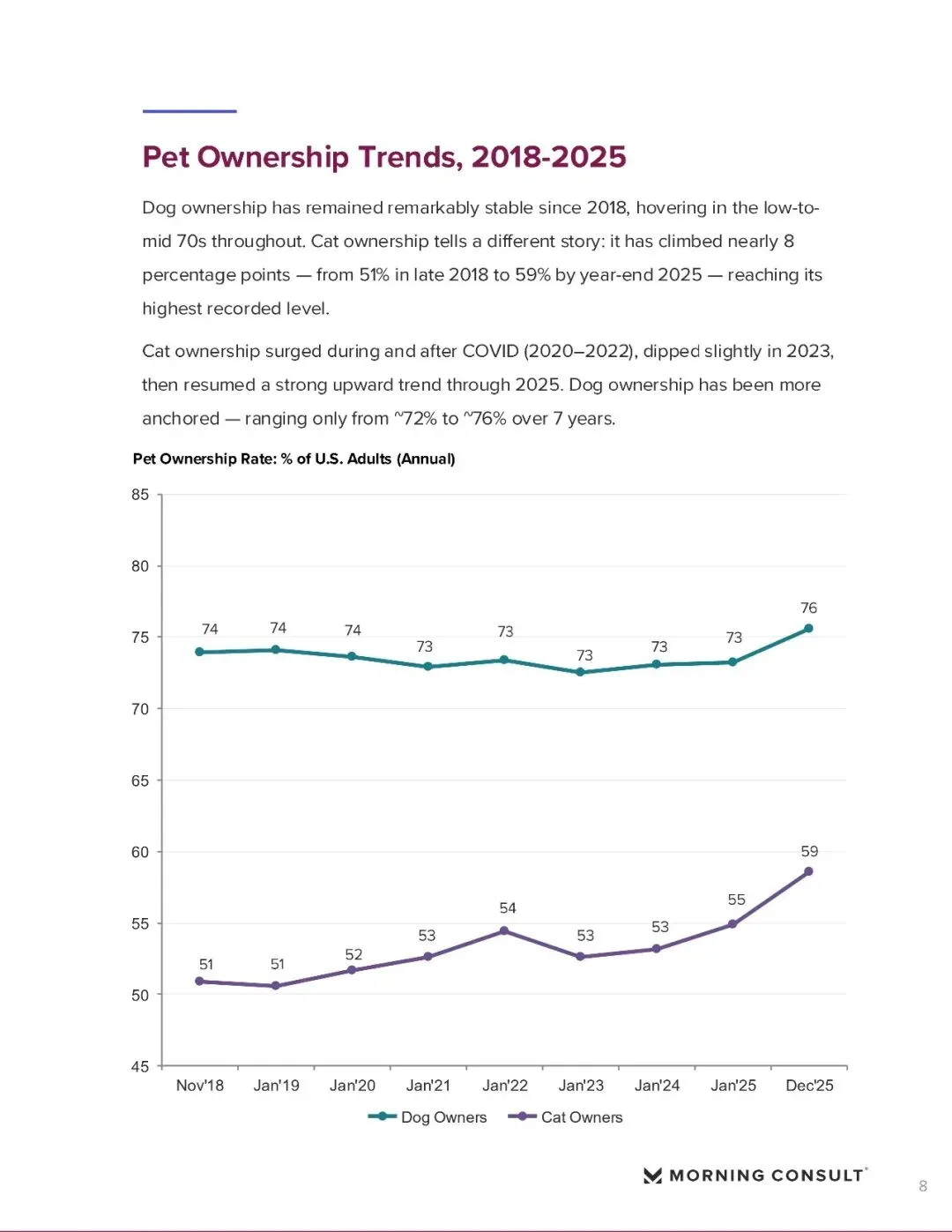 Pet Ownership Trends, 2018-2025

Dog ownership has remained remarkably stable since 2018, hovering in the low-to-mid 70s throughout. Cat ownership tells a different story: it has climbed nearly 8 percentage points — from 51% in late 2018 to 59% by year-end 2025 — reaching its highest recorded level.

Cat ownership surged during and after COVID (2020–2022), dipped slightly in 2023, then resumed a strong upward trend through 2025. Dog ownership has been more anchored — ranging only from ~72% to ~76% over 7 years.

Pet Ownership Rate: % of U.S. Adults (Annual)

85
80
75
70
65
60
55
50
45

74 74 74 73 73 73 73 73 76

51 51 52 53 54 53 53 55 59

Nov'18 Jan'19 Jan'20 Jan'21 Jan'22 Jan'23 Jan'24 Jan'25 Dec'25

Dog Owners Cat Owners

MORNING CONSULT

8